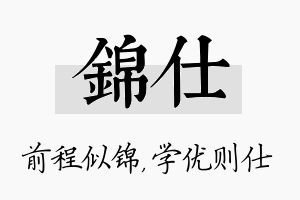 錦仕

前程似锦，学优则仕